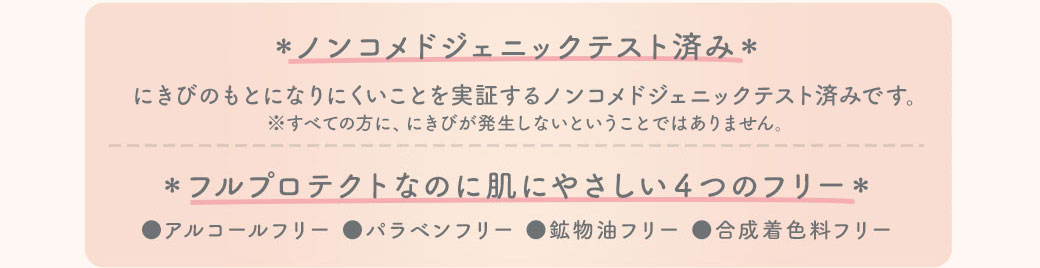 ＊ノンコメドジェニックテスト済み＊

にきびのもとになりにくいことを実証するノンコメドジェニックテスト済みです。
※すべての方に、にきびが発生しないということではありません。

＊フルプロテクトなのに肌にやさしい４つのフリー＊

●アルコールフリー ●パラベンフリー ●鉱物油フリー ●合成着色料フリー